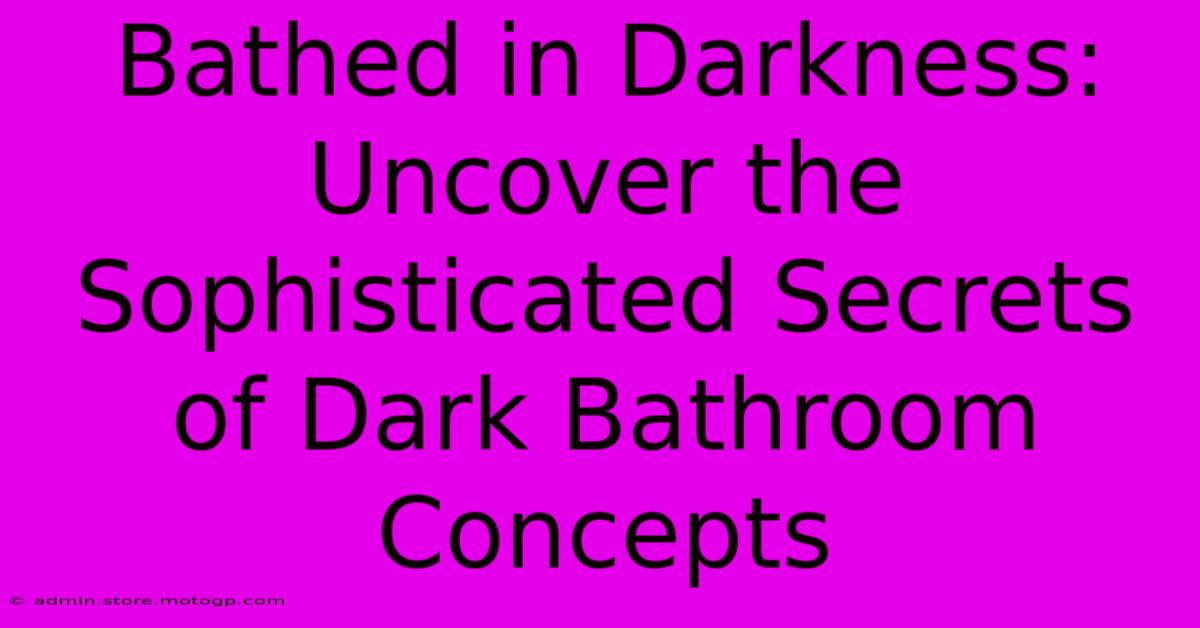 Bathed in Darkness: Uncover the Sophisticated Secrets of Dark Bathroom Concepts

© admin.store.motogp.com